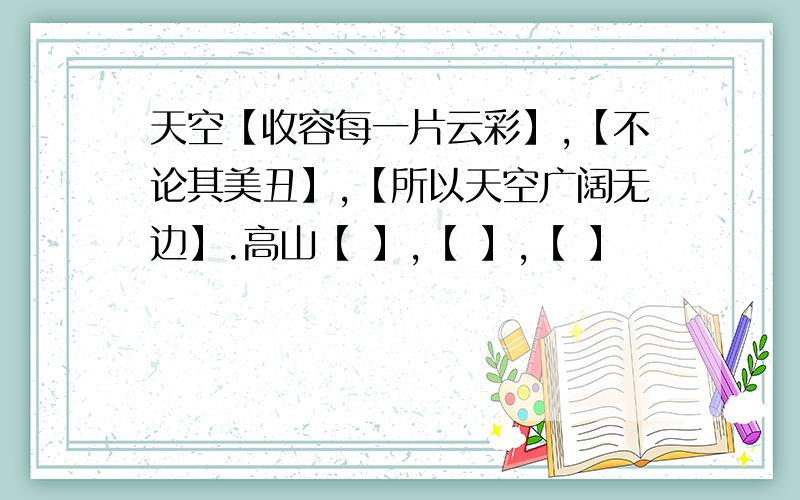 天空【收容每一片云彩】,【不论其美丑】,【所以天空广阔无边】.高山【 】,【 】,【 】